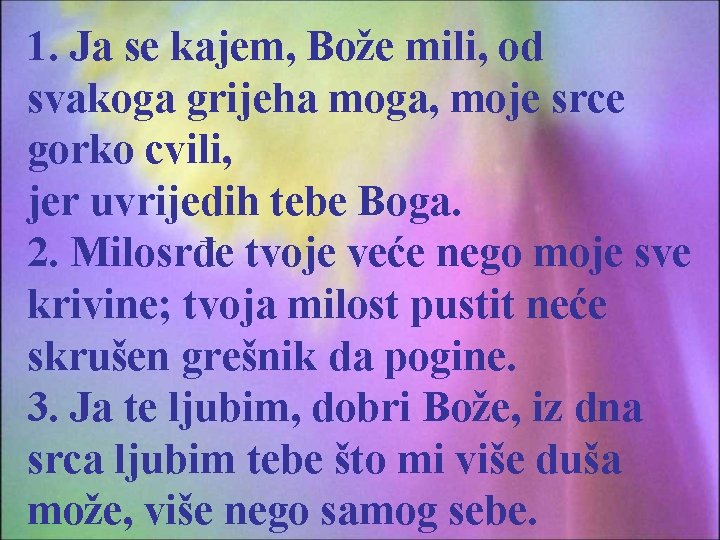 1. Ja se kajem, Bože mili, od svakoga grijeha moga, moje srce gorko cvili,
jer uvrijedih tebe Boga.
2. Milosrđe tvoje veće nego moje sve krivine; tvoja milost pustit neće skrušen grešnik da pogine.
3. Ja te ljubim, dobri Bože, iz dna srca ljubim tebe što mi više duša može, više nego samog sebe.